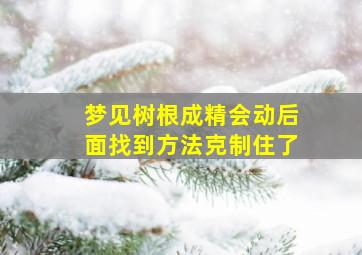 梦见树根成精会动后面找到方法克制住了